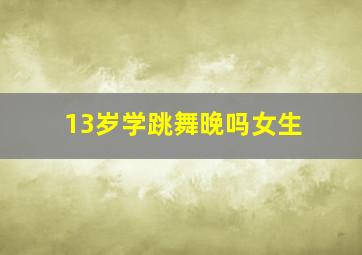 13岁学跳舞晚吗女生